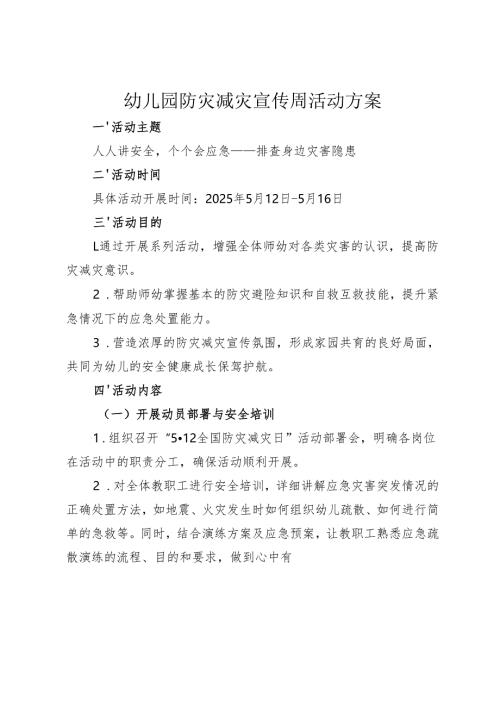 幼儿园防灾减灾宣传周活动方案

一'活动主题

人人讲安全，个个会应急——排查身边灾害隐患

二'活动时间

具体活动开展时间：2025年5月12日-5月16日

三'活动目的

L通过开展系列活动，增强全体师幼对各类灾害的认识，提高防灾减灾意识。

2．帮助师幼掌握基本的防灾避险知识和自救互救技能，提升紧急情况下的应急处置能力。

3．营造浓厚的防灾减灾宣传氛围，形成家园共育的良好局面，共同为幼儿的安全健康成长保驾护航。

四'活动内容

（一）开展动员部署与安全培训

1．组织召开“5•12全国防灾减灾日”活动部署会，明确各岗位在活动中的职责分工，确保活动顺利开展。

2．对全体教职工进行安全培训，详细讲解应急灾害突发情况的正确处置方法，如地震、火灾发生时如何组织幼儿疏散、如何进行简单的急救等。同时，结合演练方案及应急预案，让教职工熟悉应急疏散演练的流程、目的和要求，做到心中有